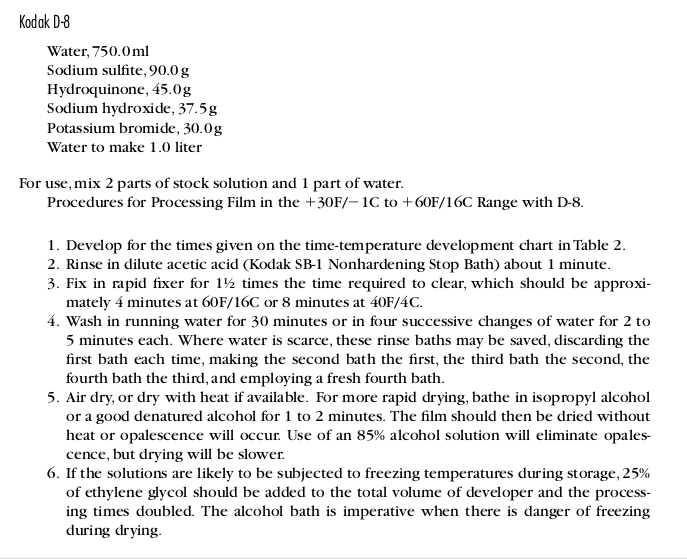 Kodak D-8

Water, 750.0 ml
Sodium sulfite, 90.0 g
Hydroquinone, 45.0 g
Sodium hydroxide, 37.5 g
Potassium bromide, 30.0 g
Water to make 1.0 liter

For use, mix 2 parts of stock solution and 1 part of water.
Procedures for Processing Film in the +30F/−1C to +60F/16C Range with D-8.

1. Develop for the times given on the time-temperature development chart in Table 2.
2. Rinse in dilute acetic acid (Kodak SB-1 Nonhardening Stop Bath) about 1 minute.
3. Fix in rapid fixer for 1½ times the time required to clear, which should be approximately 4 minutes at 60F/16C or 8 minutes at 40F/4C.
4. Wash in running water for 30 minutes or in four successive changes of water for 2 to 5 minutes each. Where water is scarce, these rinse baths may be saved, discarding the first bath each time, making the second bath the first, the third bath the second, the fourth bath the third, and employing a fresh fourth bath.
5. Air dry, or dry with heat if available. For more rapid drying, bathe in isopropyl alcohol or a good denatured alcohol for 1 to 2 minutes. The film should then be dried without heat or opalescence will occur. Use of an 85% alcohol solution will eliminate opalescence, but drying will be slower.
6. If the solutions are likely to be subjected to freezing temperatures during storage, 25% of ethylene glycol should be added to the total volume of developer and the processing times doubled. The alcohol bath is imperative when there is danger of freezing during drying.